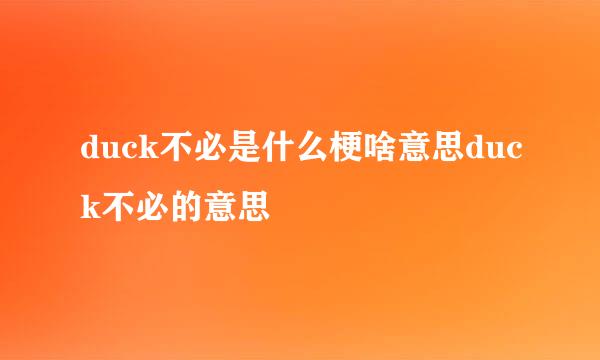 duck不必是什么梗啥意思duck不必的意思